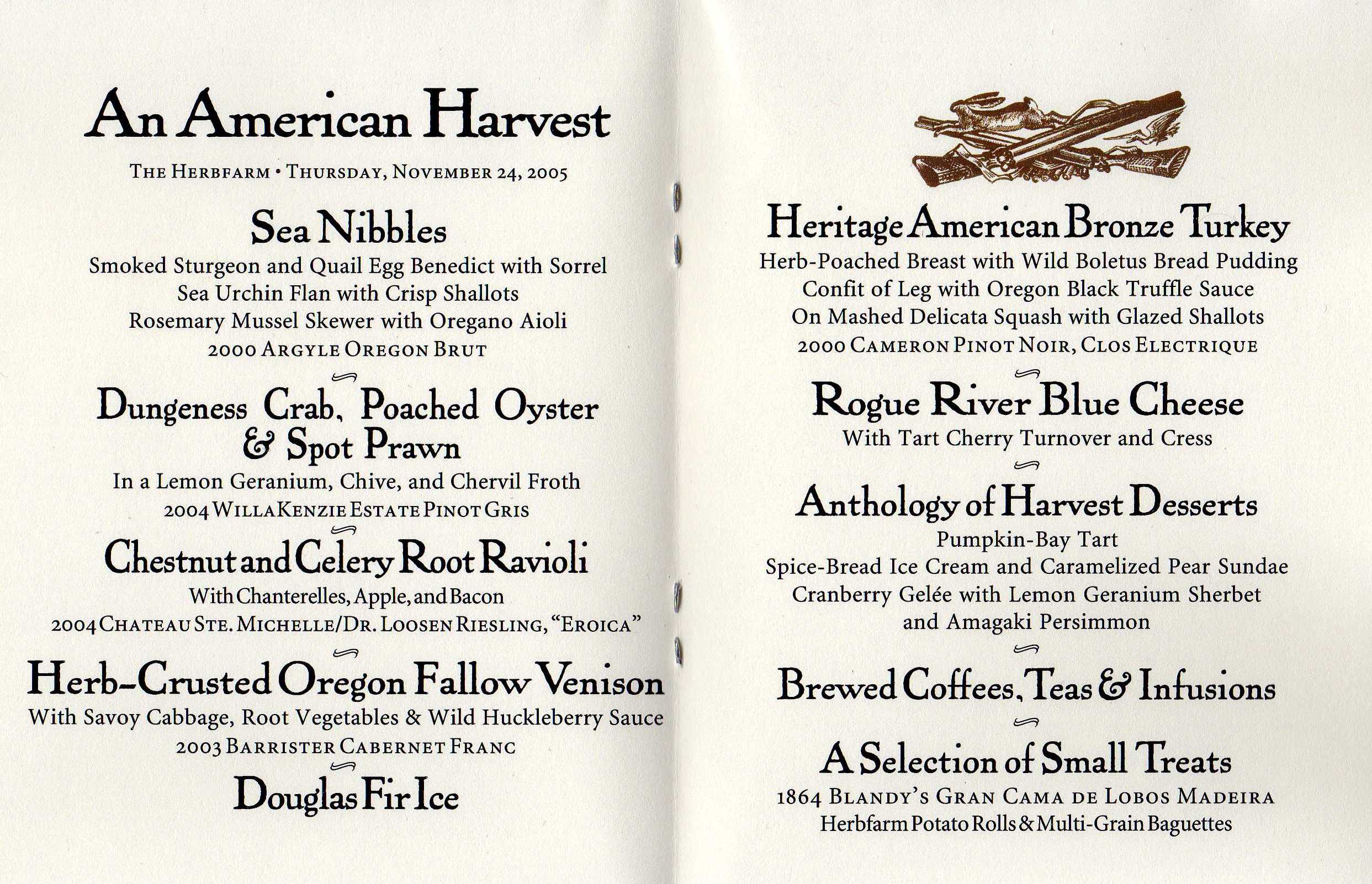 An American Harvest

THE HERBFARM • THURSDAY, NOVEMBER 24, 2005

Sea Nibbles

Smoked Sturgeon and Quail Egg Benedict with Sorrel
Sea Urchin Flan with Crisp Shallots
Rosemary Mussel Skewer with Oregano Aioli
2000 ARGYLE OREGON BRUT

Dungeness Crab, Poached Oyster & Spot Prawn

In a Lemon Geranium, Chive, and Chervil Froth
2004 WILLAKENZIE ESTATE PINOT GRIS

Chestnut and Celery Root Ravioli

With Chanterelles, Apple, and Bacon
2004 CHATEAU STE. MICHELLE/DR. LOOSEN RIESLING, "EROICA"

Herb-Crusted Oregon Fallow Venison

With Savoy Cabbage, Root Vegetables & Wild Huckleberry Sauce
2003 BARRISTER CABERNET FRANC

Douglas Fir Ice

Heritage American Bronze Turkey

Herb-Poached Breast with Wild Boletus Bread Pudding
Confit of Leg with Oregon Black Truffle Sauce
On Mashed Delicata Squash with Glazed Shallots
2000 CAMERON PINOT NOIR, CLOS ELECTRIQUE

Rogue River Blue Cheese

With Tart Cherry Turnover and Cress

Anthology of Harvest Desserts

Pumpkin-Bay Tart
Spice-Bread Ice Cream and Caramelized Pear Sundae
Cranberry Gelée with Lemon Geranium Sherbet
and Amagaki Persimmon

Brewed Coffees, Teas & Infusions

A Selection of Small Treats

1864 BLANDY'S GRAN CAMA DE LOBOS MADEIRA
Herbfarm Potato Rolls & Multi-Grain Baguettes